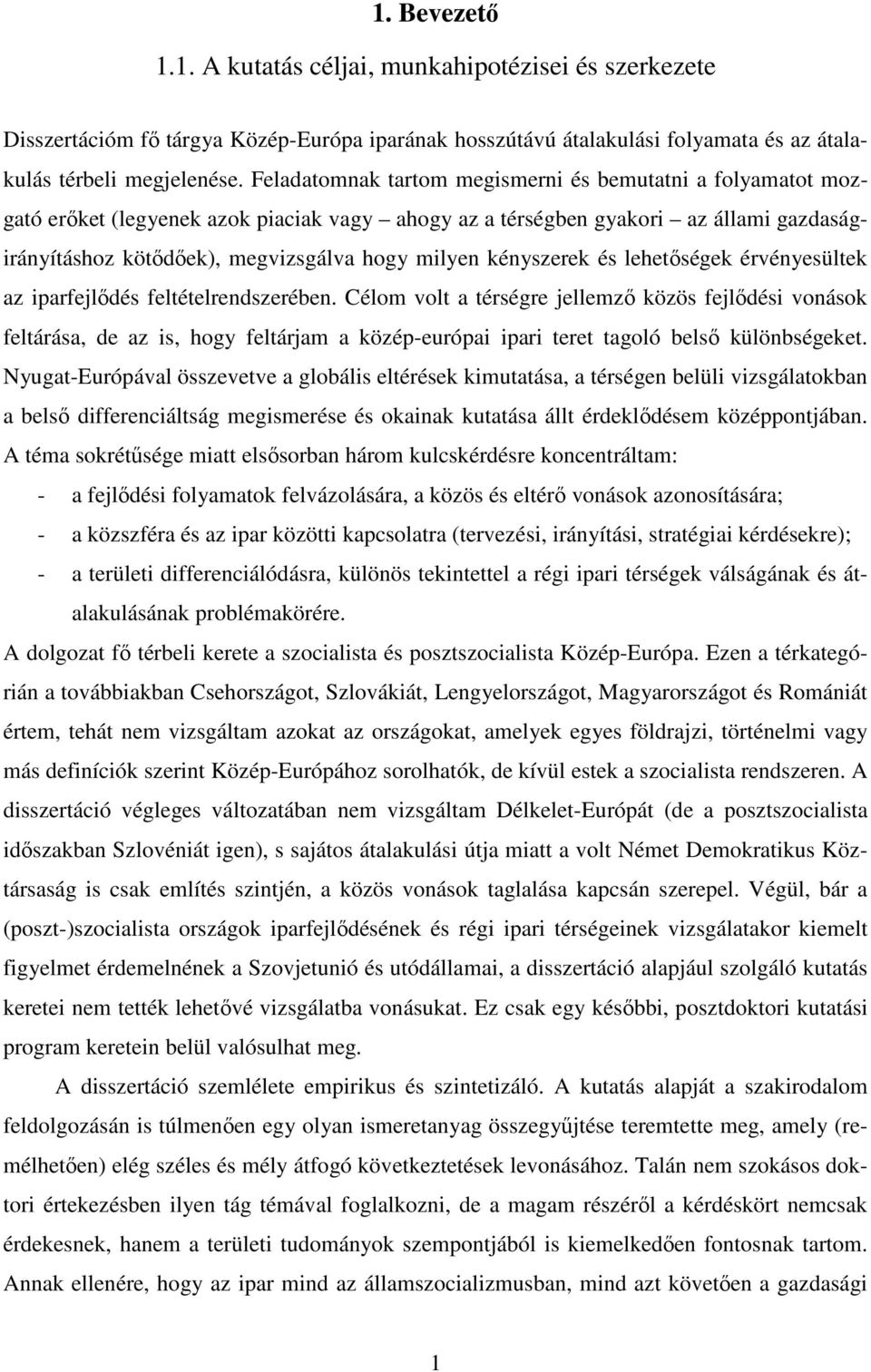 1. Bevezető

1.1. A kutatás céljai, munkahipotézisei és szerkezete

Disszertációm fő tárgya Közép-Európa iparának hosszútávú átalakulási folyamata és az átalakulás térbeli megjelenése. Feladatomnak tartom megismerni és bemutatni a folyamatot mozgató erőket (legyenek azok piaciak vagy – ahogy az a térségben gyakori – az állami gazdaságirányításhoz kötődőek), megvizsgálva hogy milyen kényszerek és lehetőségek érvényesültek az iparfejlődés feltételrendszerében. Célom volt a térségre jellemző közös fejlődési vonások feltárása, de az is, hogy feltárjam a közép-európai ipari teret tagoló belső különbségeket. Nyugat-Európával összevetve a globális eltérések kimutatása, a térségen belüli vizsgálatokban a belső differenciáltság megismerése és okainak kutatása állt érdeklődésem középpontjában. A téma sokrétűsége miatt elsősorban három kulcskérdésre koncentráltam:

- a fejlődési folyamatok felvázolására, a közös és eltérő vonások azonosítására;
- a közszféra és az ipar közötti kapcsolatra (tervezési, irányítási, stratégiai kérdésekre);
- a területi differenciálódásra, különös tekintettel a régi ipari térségek válságának és átalakulásának problémakörére.

A dolgozat fő térbeli kerete a szocialista és posztszocialista Közép-Európa. Ezen a térkategórián a továbbiakban Csehországot, Szlovákiát, Lengyelországot, Magyarországot és Romániát értem, tehát nem vizsgáltam azokat az országokat, amelyek egyes földrajzi, történelmi vagy más definíciók szerint Közép-Európához sorolhatók, de kívül estek a szocialista rendszeren. A disszertáció végleges változatában nem vizsgáltam Délkelet-Európát (de a posztszocialista időszakban Szlovéniát igen), s sajátos átalakulási útja miatt a volt Német Demokratikus Köztársaság is csak említés szintjén, a közös vonások taglalása kapcsán szerepel. Végül, bár a (poszt-)szocialista országok iparfejlődésének és régi ipari térségeinek vizsgálatakor kiemelt figyelmet érdemelnének a Szovjetunió és utódállamai, a disszertáció alapjául szolgáló kutatás keretei nem tették lehetővé vizsgálatba vonásukat. Ez csak egy későbbi, posztdoktori kutatási program keretein belül valósulhat meg.

A disszertáció szemlélete empirikus és szintetizáló. A kutatás alapját a szakirodalom feldolgozásán is túlmenően egy olyan ismeretanyag összegyűjtése teremtette meg, amely (remélhetően) elég széles és mély átfogó következtetések levonásához. Talán nem szokásos doktori értekezésben ilyen tág témával foglalkozni, de a magam részéről a kérdéskört nemcsak érdekesnek, hanem a területi tudományok szempontjából is kiemelkedően fontosnak tartom. Annak ellenére, hogy az ipar mind az államszocializmusban, mind azt követően a gazdasági

1